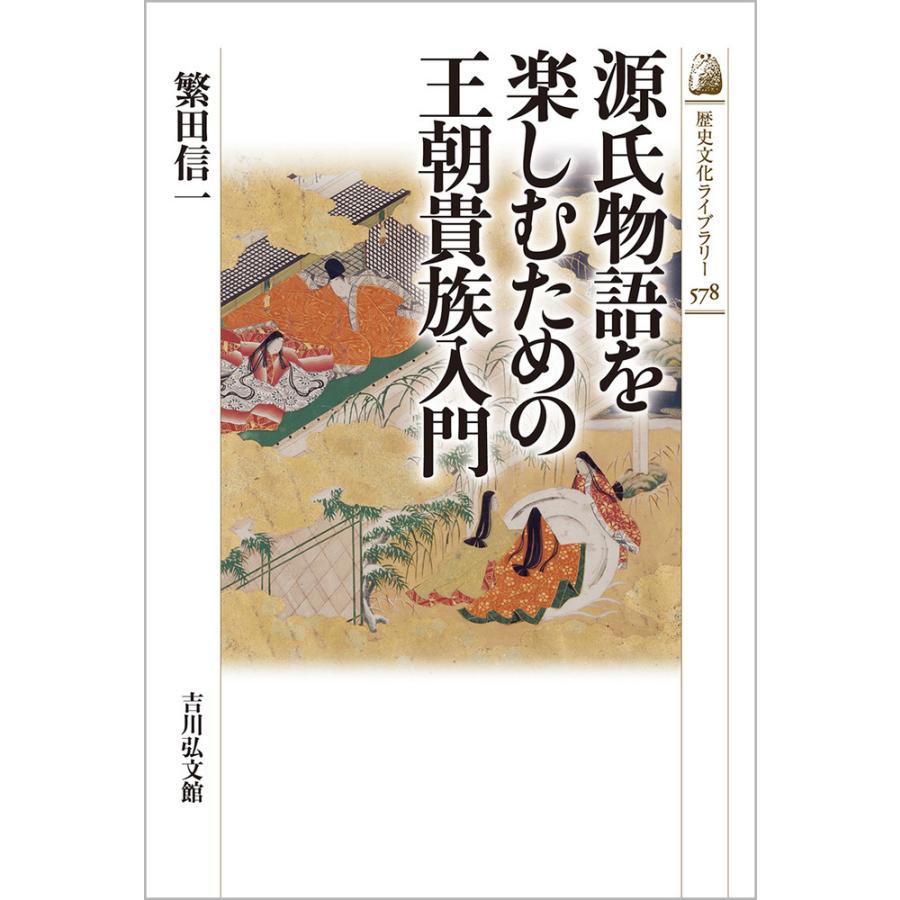 歴史文化ライブラリー
578

源氏物語を楽しむための王朝貴族入門

繁田信一

吉川弘文館